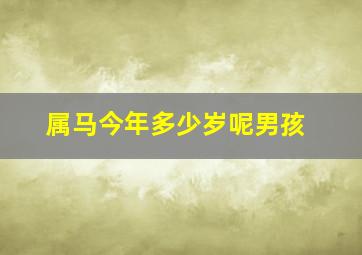 属马今年多少岁呢男孩